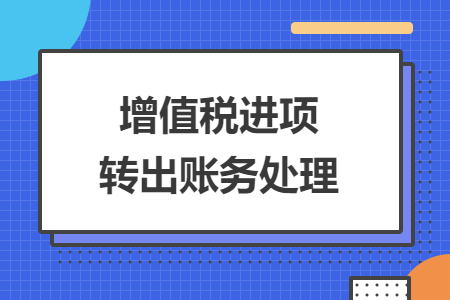 增值税进项
转出账务处理